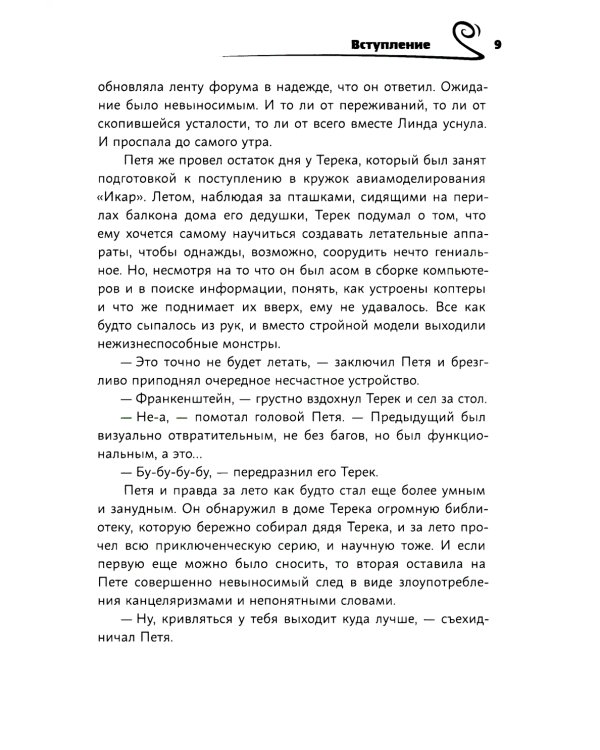 Вступление 9

обновляла ленту форума в надежде, что он ответил. Ожидание было невыносимым. И то ли от переживаний, то ли от скопившейся усталости, то ли от всего вместе Линда уснула. И проспала до самого утра.

Петя же провел остаток дня у Терека, который был занят подготовкой к поступлению в кружок авиамоделирования «Икар». Летом, наблюдая за пташками, сидящими на перилах балкона дома его дедушки, Терек подумал о том, что ему хочется самому научиться создавать летательные аппараты, чтобы однажды, возможно, соорудить нечто гениальное. Но, несмотря на то что он был асом в сборке компьютеров и в поиске информации, понять, как устроены коптеры и что же поднимает их вверх, ему не удавалось. Все как будто сыпалось из рук, и вместо стройной модели выходили нежизнеспособные монстры.

— Это точно не будет летать, — заключил Петя и брезгливо приподнял очередное несчастное устройство.

— Франкенштейн, — грустно вздохнул Терек и сел за стол.

— Не-а, — помотал головой Петя. — Предыдущий был визуально отвратительным, не без багов, но был функциональным, а это...

— Бу-бу-бу-бу, — передразнил его Терек.

Петя и правда за лето как будто стал еще более умным и занудным. Он обнаружил в доме Терека огромную библиотеку, которую бережно собирал дядя Терека, и за лето прочел всю приключенческую серию, и научную тоже. И если первую еще можно было сносить, то вторая оставила на Пете совершенно невыносимый след в виде злоупотребления канцеляризмами и непонятными словами.

— Ну, кривляться у тебя выходит куда лучше, — съехидничал Петя.